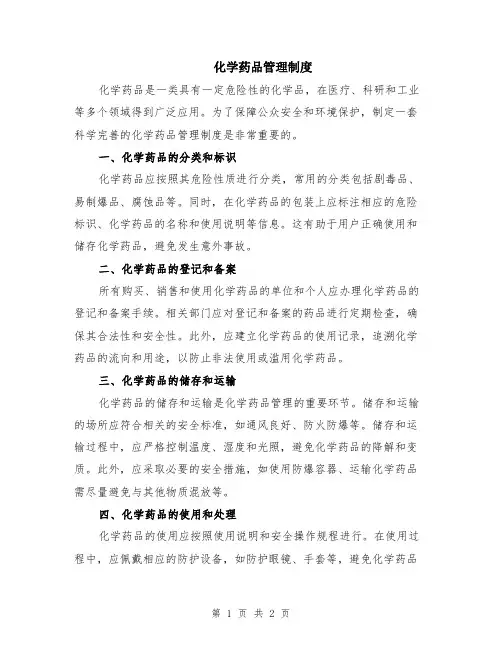 化学药品管理制度

化学药品是一类具有一定危险性的化学品，在医疗、科研和工业等多个领域得到广泛应用。为了保障公众安全和环境保护，制定一套科学完善的化学药品管理制度是非常重要的。

一、化学药品的分类和标识

化学药品应按照其危险性质进行分类，常用的分类包括剧毒品、易制爆品、腐蚀品等。同时，在化学药品的包装上应标注相应的危险标识、化学药品的名称和使用说明等信息。这有助于用户正确使用和储存化学药品，避免发生意外事故。

二、化学药品的登记和备案

所有购买、销售和使用化学药品的单位和个人应办理化学药品的登记和备案手续。相关部门应对登记和备案的药品进行定期检查，确保其合法性和安全性。此外，应建立化学药品的使用记录，追溯化学药品的流向和用途，以防止非法使用或滥用化学药品。

三、化学药品的储存和运输

化学药品的储存和运输是化学药品管理的重要环节。储存和运输的场所应符合相关的安全标准，如通风良好、防火防爆等。储存和运输过程中，应严格控制温度、湿度和光照，避免化学药品的降解和变质。此外，应采取必要的安全措施，如使用防爆容器、运输化学药品需尽量避免与其他物质混放等。

四、化学药品的使用和处理

化学药品的使用应按照使用说明和安全操作规程进行。在使用过程中，应佩戴相应的防护设备，如防护眼镜、手套等，避免化学药品

第 1 页 共 2 页